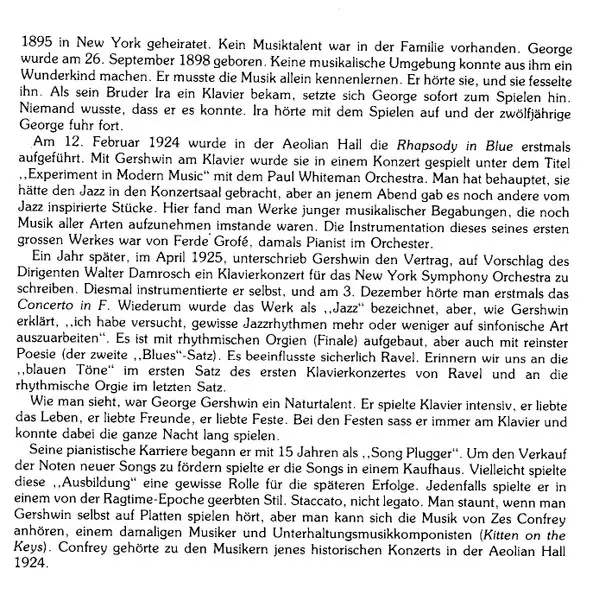 1895 in New York geheiratet. Kein Musiktalent war in der Familie vorhanden. George wurde am 26. September 1898 geboren. Keine musikalische Umgebung konnte aus ihm ein Wunderkind machen. Er musste die Musik allein kennenlernen. Er hörte sie, und sie fesselte ihn. Als sein Bruder Ira ein Klavier bekam, setzte sich George sofort zum Spielen hin. Niemand wusste, dass er es konnte. Ira hörte mit dem Spielen auf und der zwölfjährige George fuhr fort.

Am 12. Februar 1924 wurde in der Aeolian Hall die Rhapsody in Blue erstmals aufgeführt. Mit Gershwin am Klavier wurde sie in einem Konzert gespielt unter dem Titel ,,Experiment in Modern Music" mit dem Paul Whiteman Orchestra. Man hat behauptet, sie hätte den Jazz in den Konzertsaal gebracht, aber an jenem Abend gab es noch andere vom Jazz inspirierte Stücke. Hier fand man Werke junger musikalischer Begabungen, die noch Musik aller Arten aufzunehmen imstande waren. Die Instrumentation dieses seines ersten grossen Werkes war von Ferde Grofé, damals Pianist im Orchester.

Ein Jahr später, im April 1925, unterschrieb Gershwin den Vertrag, auf Vorschlag des Dirigenten Walter Damrosch ein Klavierkonzert für das New York Symphony Orchestra zu schreiben. Diesmal instrumentierte er selbst, und am 3. Dezember hörte man erstmals das Concerto in F. Wiederum wurde das Werk als ,,Jazz" bezeichnet, aber, wie Gershwin erklärt, ,,ich habe versucht, gewisse Jazzrhythmen mehr oder weniger auf sinfonische Art auszuarbeiten". Es ist mit rhythmischen Orgien (Finale) aufgebaut, aber auch mit reinster Poesie (der zweite ,,Blues"-Satz). Es beeinflusste sicherlich Ravel. Erinnern wir uns an die ,,blauen Töne" im ersten Satz des ersten Klavierkonzertes von Ravel und an die rhythmische Orgie im letzten Satz.

Wie man sieht, war George Gershwin ein Naturtalent. Er spielte Klavier intensiv, er liebte das Leben, er liebte Freunde, er liebte Feste. Bei den Festen sass er immer am Klavier und konnte dabei die ganze Nacht lang spielen.

Seine pianistische Karriere begann er mit 15 Jahren als ,,Song Plugger". Um den Verkauf der Noten neuer Songs zu fördern spielte er die Songs in einem Kaufhaus. Vielleicht spielte diese ,,Ausbildung" eine gewisse Rolle für die späteren Erfolge. Jedenfalls spielte er in einem von der Ragtime-Epoche geerbten Stil. Staccato, nicht legato. Man staunt, wenn man Gershwin selbst auf Platten spielen hört, aber man kann sich die Musik von Zes Confrey anhören, einem damaligen Musiker und Unterhaltungsmusikkomponisten (Kitten on the Keys). Confrey gehörte zu den Musikern jenes historischen Konzerts in der Aeolian Hall 1924.